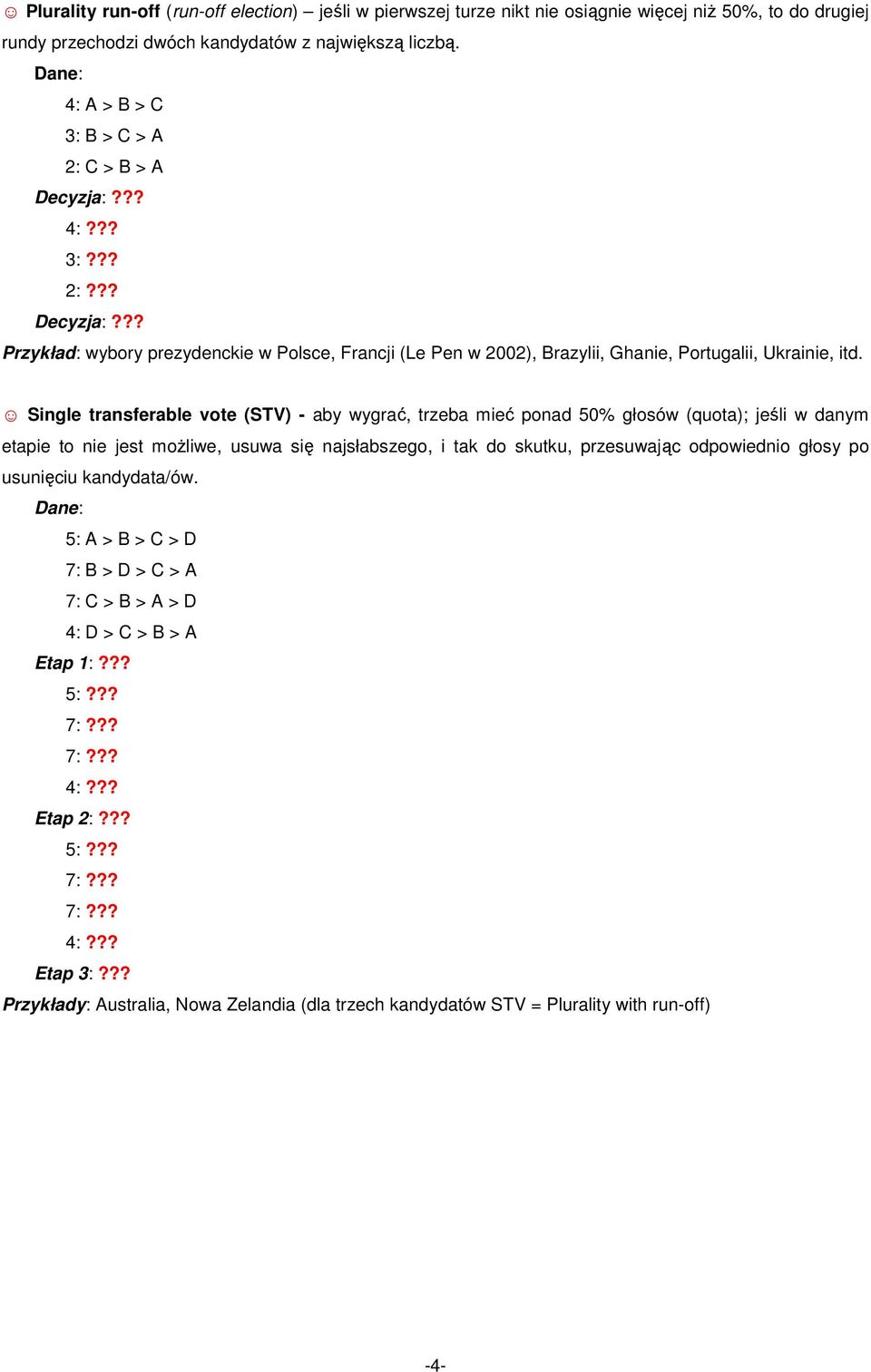 ☺ Plurality run-off (run-off election) – jeśli w pierwszej turze nikt nie osiągnie więcej niż 50%, to do drugiej rundy przechodzi dwóch kandydatów z największą liczbą.

Dane:

4: A > B > C

3: B > C > A

2: C > B > A

Decyzja: ???

4: ???

3: ???

2: ???

Decyzja: ???

Przykład: wybory prezydenckie w Polsce, Francji (Le Pen w 2002), Brazylii, Ghanie, Portugalii, Ukrainie, itd.

☺ Single transferable vote (STV) - aby wygrać, trzeba mieć ponad 50% głosów (quota); jeśli w danym etapie to nie jest możliwe, usuwa się najsłabszego, i tak do skutku, przesuwając odpowiednio głosy po usunięciu kandydata/ów.

Dane:

5: A > B > C > D

7: B > D > C > A

7: C > B > A > D

4: D > C > B > A

Etap 1: ???

5: ???

7: ???

7: ???

4: ???

Etap 2: ???

5: ???

7: ???

7: ???

4: ???

Etap 3: ???

Przykłady: Australia, Nowa Zelandia (dla trzech kandydatów STV = Plurality with run-off)

-4-